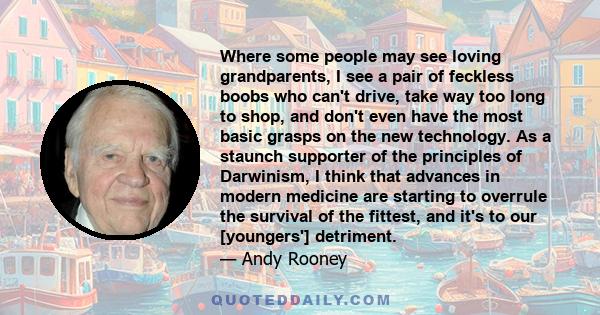 Where some people may see loving grandparents, I see a pair of feckless boobs who can't drive, take way too long to shop, and don't even have the most basic grasps on the new technology. As a staunch supporter of the principles of Darwinism, I think that advances in modern medicine are starting to overrule the survival of the fittest, and it's to our [youngers'] detriment.

— Andy Rooney

QUOTEDDAILY.COM